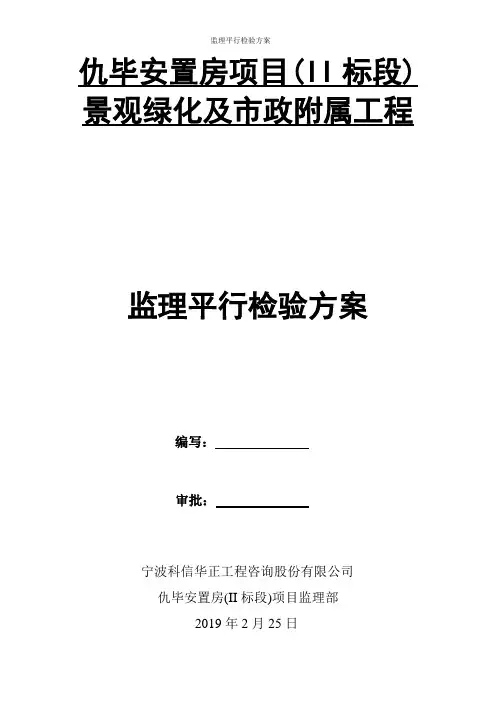 监理平行检验方案

仇毕安置房项目（II 标段）
景观绿化及市政附属工程

监理平行检验方案

编写：

审批：

宁波科信华正工程咨询股份有限公司

仇毕安置房(II 标段)项目监理部

2019 年 2 月 25 日